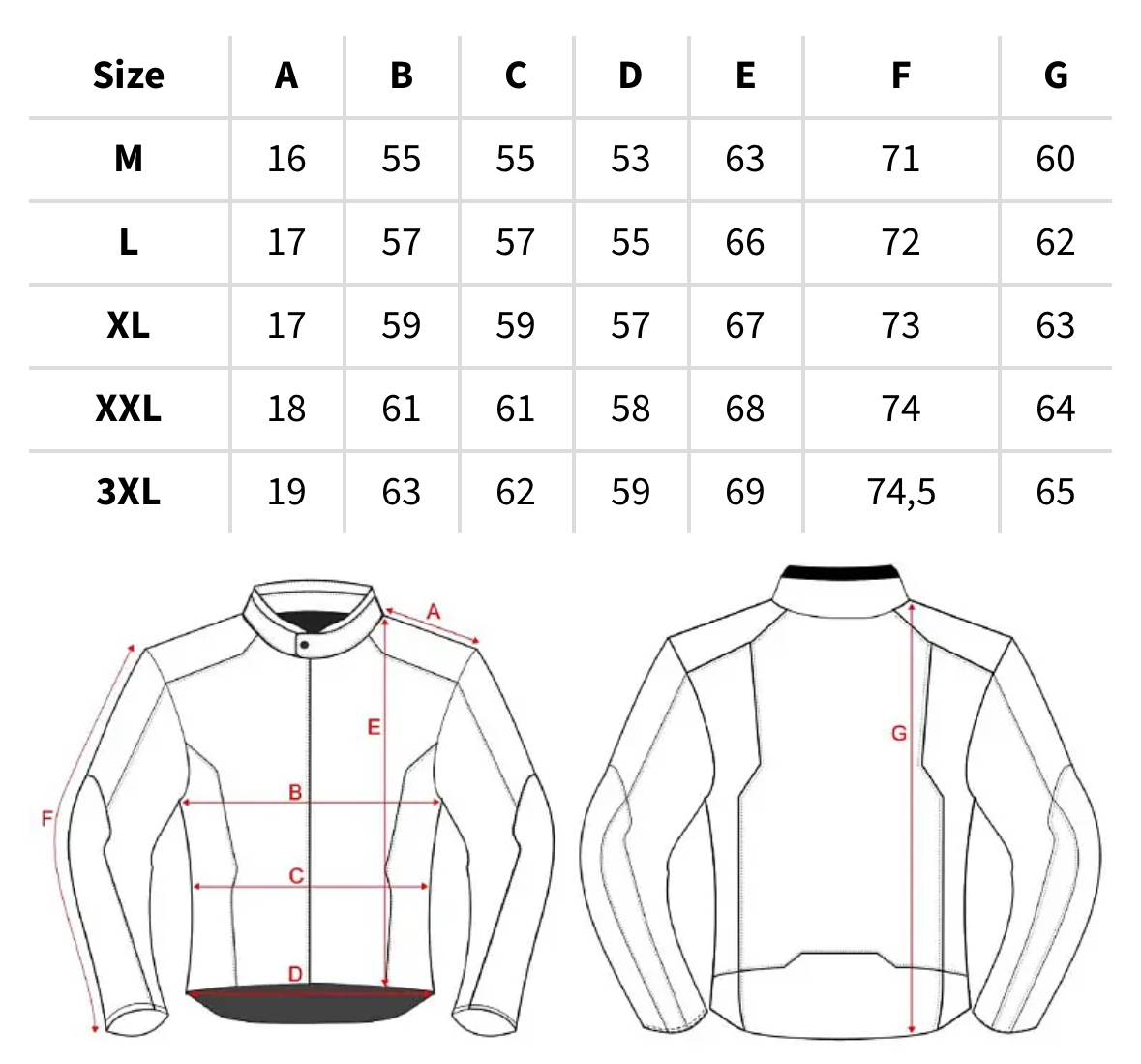 | Size | A | B | C | D | E | F | G |
|---|---|---|---|---|---|---|---|
| M | 16 | 55 | 55 | 53 | 63 | 71 | 60 |
| L | 17 | 57 | 57 | 55 | 66 | 72 | 62 |
| XL | 17 | 59 | 59 | 57 | 67 | 73 | 63 |
| XXL | 18 | 61 | 61 | 58 | 68 | 74 | 64 |
| 3XL | 19 | 63 | 62 | 59 | 69 | 74,5 | 65 |

A
E
B
F
C
D
G